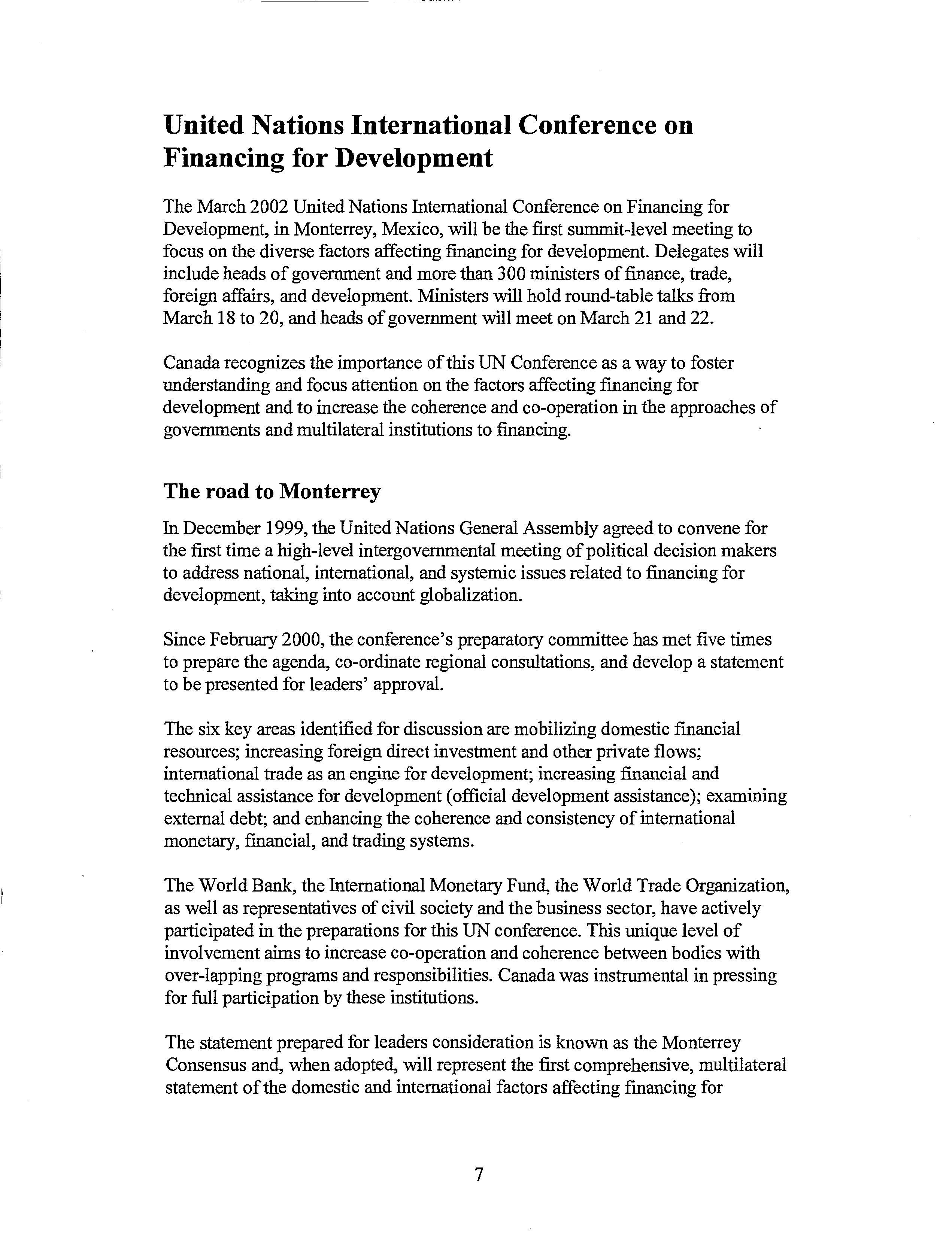 United Nations International Conference on Financing for Development

The March 2002 United Nations International Conference on Financing for Development, in Monterrey, Mexico, will be the first summit-level meeting to focus on the diverse factors affecting financing for development. Delegates will include heads of government and more than 300 ministers of finance, trade, foreign affairs, and development. Ministers will hold round-table talks from March 18 to 20, and heads of government will meet on March 21 and 22.

Canada recognizes the importance of this UN Conference as a way to foster understanding and focus attention on the factors affecting financing for development and to increase the coherence and co-operation in the approaches of governments and multilateral institutions to financing.

The road to Monterrey

In December 1999, the United Nations General Assembly agreed to convene for the first time a high-level intergovernmental meeting of political decision makers to address national, international, and systemic issues related to financing for development, taking into account globalization.

Since February 2000, the conference's preparatory committee has met five times to prepare the agenda, co-ordinate regional consultations, and develop a statement to be presented for leaders' approval.

The six key areas identified for discussion are mobilizing domestic financial resources; increasing foreign direct investment and other private flows; international trade as an engine for development; increasing financial and technical assistance for development (official development assistance); examining external debt; and enhancing the coherence and consistency of international monetary, financial, and trading systems.

The World Bank, the International Monetary Fund, the World Trade Organization, as well as representatives of civil society and the business sector, have actively participated in the preparations for this UN conference. This unique level of involvement aims to increase co-operation and coherence between bodies with over-lapping programs and responsibilities. Canada was instrumental in pressing for full participation by these institutions.

The statement prepared for leaders consideration is known as the Monterrey Consensus and, when adopted, will represent the first comprehensive, multilateral statement of the domestic and international factors affecting financing for

7